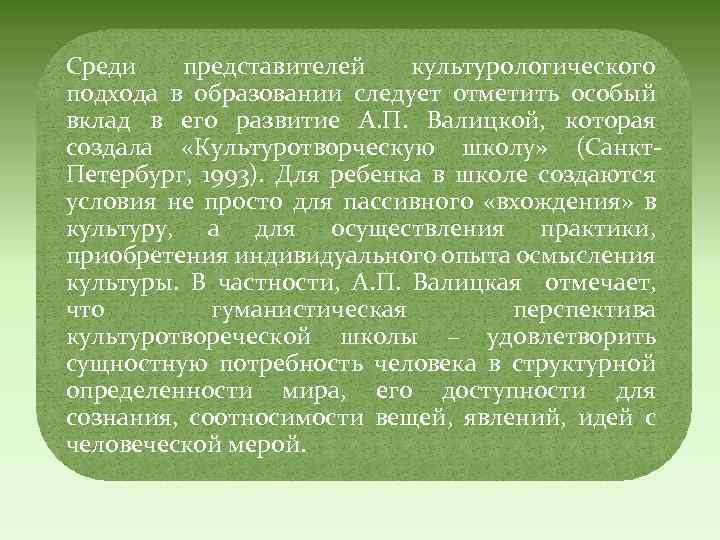 Среди представителей культурологического подхода в образовании следует отметить особый вклад в его развитие А.П. Валицкой, которая создала «Культуротворческую школу» (Санкт-Петербург, 1993). Для ребенка в школе создаются условия не просто для пассивного «вхождения» в культуру, а для осуществления практики, приобретения индивидуального опыта осмысления культуры. В частности, А.П. Валицкая отмечает, что гуманистическая перспектива культуротвореческой школы – удовлетворить сущностную потребность человека в структурной определенности мира, его доступности для сознания, соотносимости вещей, явлений, идей с человеческой мерой.